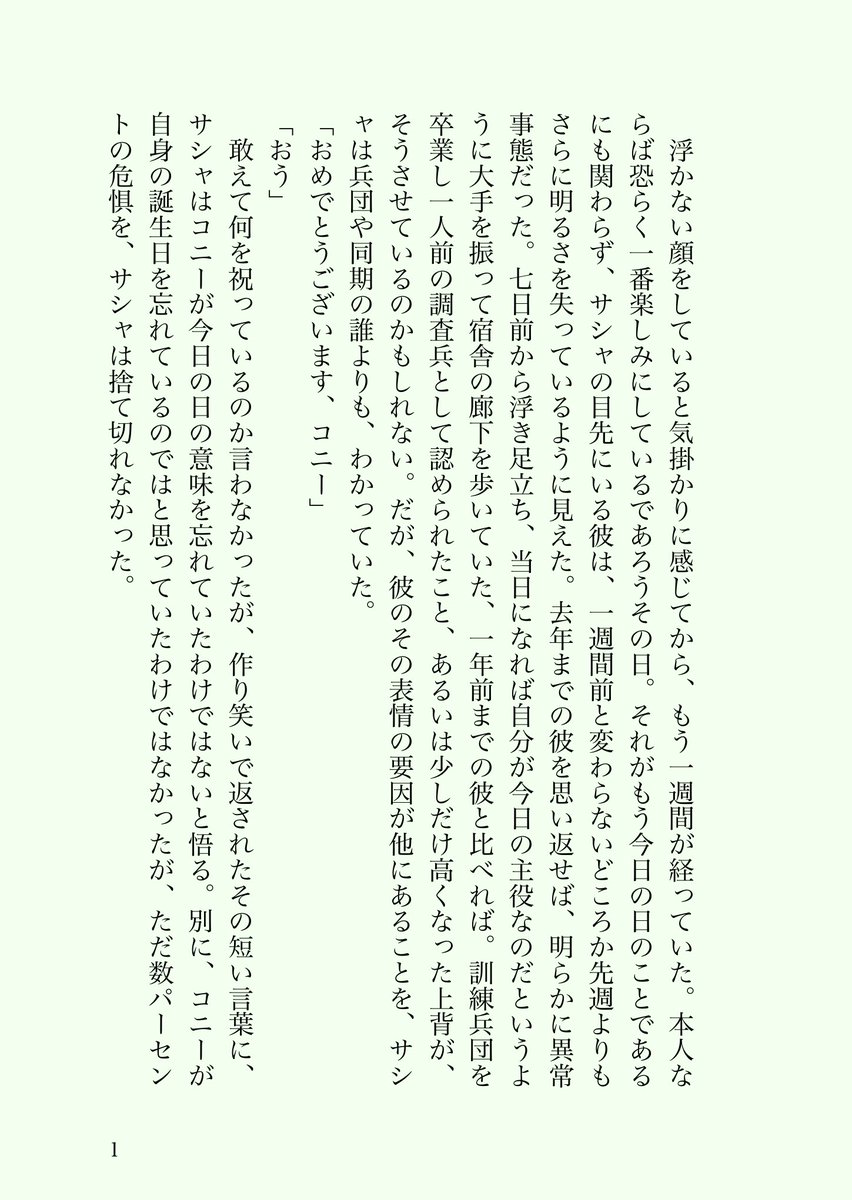 浮かない顔をしていると気掛かりに感じてから、もう一週間が経っていた。本人ならば恐らく一番楽しみにしているであろうその日。それがもう今日の日のことであるにも関わらず、サシャの目先にいる彼は、一週間前と変わらないどころか先週よりもさらに明るさを失っているように見えた。去年までの彼を思い返せば、明らかに異常事態だった。七日前から浮き足立ち、当日になれば自分が今日の主役なのだというように大手を振って宿舎の廊下を歩いていた、一年前までの彼と比べれば。訓練兵団を卒業し一人前の調査兵として認められたこと、あるいは少しだけ高くなった上背が、そうさせているのかもしれない。だが、彼のその表情の要因が他にあることを、サシャは兵団や同期の誰よりも、わかっていた。
「おめでとうございます、コニー」
「おう」
敢えて何を祝っているのか言わなかったが、作り笑いで返されたその短い言葉に、サシャはコニーが今日の日の意味を忘れていたわけではないと悟る。別に、コニーが自身の誕生日を忘れているのではと思っていたわけではなかったが、ただ数パーセントの危惧を、サシャは捨て切れなかった。

1